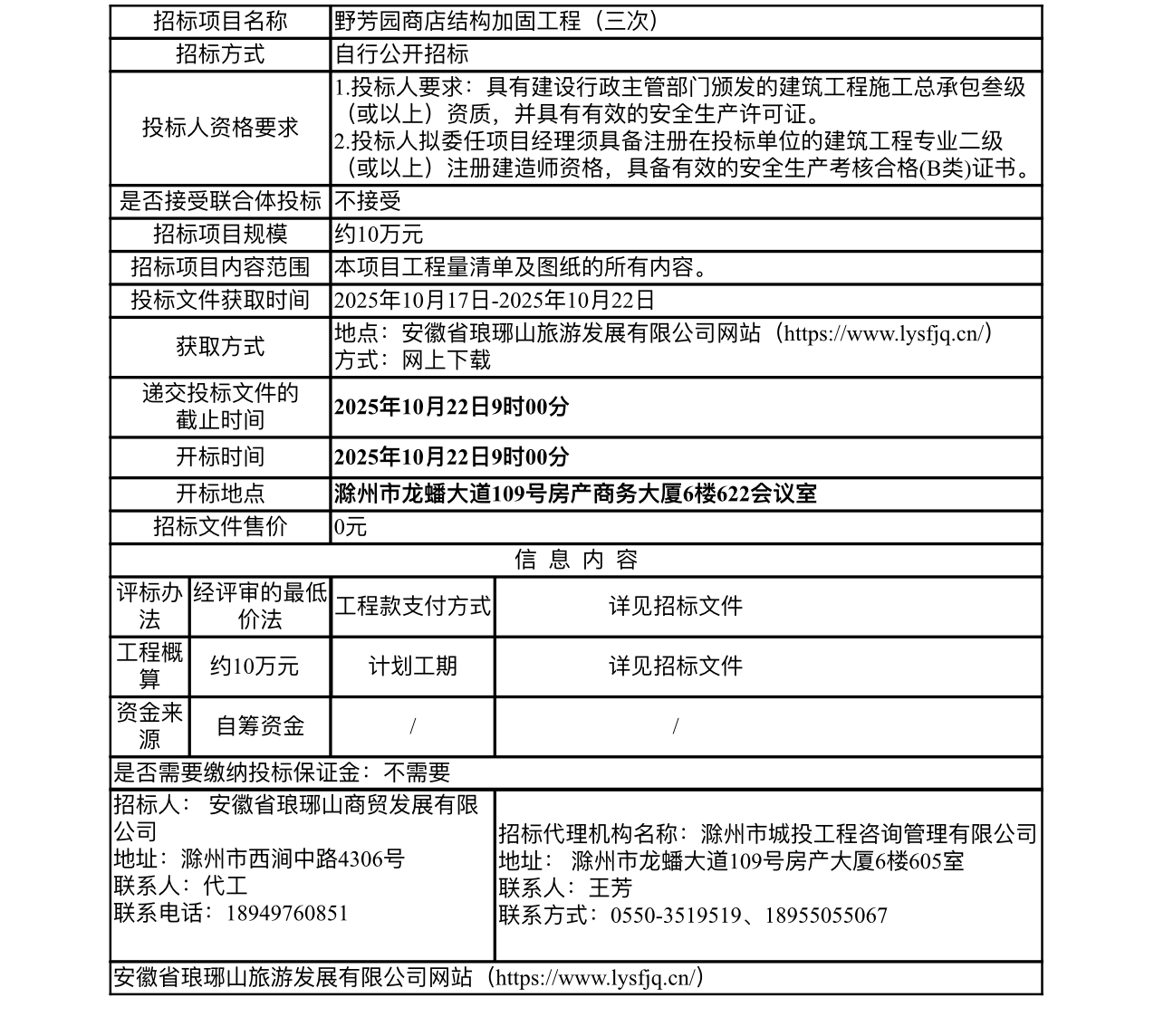 | 招标项目名称 | 野芳园商店结构加固工程（三次） |
|---|---|
| 招标方式 | 自行公开招标 |
| 投标人资格要求 | 1.投标人要求：具有建设行政主管部门颁发的建筑工程施工总承包叁级（或以上）资质，并具有有效的安全生产许可证。 2.投标人拟委任项目经理须具备注册在投标单位的建筑工程专业二级（或以上）注册建造师资格，具备有效的安全生产考核合格(B类)证书。 |
| 是否接受联合体投标 | 不接受 |
| 招标项目规模 | 约10万元 |
| 招标项目内容范围 | 本项目工程量清单及图纸的所有内容。 |
| 投标文件获取时间 | 2025年10月17日-2025年10月22日 |
| 获取方式 | 地点：安徽省琅琊山旅游发展有限公司网站（https://www.lysfjq.cn/） 方式：网上下载 |
| 递交投标文件的截止时间 | 2025年10月22日9时00分 |
| 开标时间 | 2025年10月22日9时00分 |
| 开标地点 | 滁州市龙蟠大道109号房产商务大厦6楼622会议室 |
| 招标文件售价 | 0元 |

信 息 内 容

| 评标办法 | 经评审的最低价法 | 工程款支付方式 | 详见招标文件 |
|---|---|---|---|
| 工程概算 | 约10万元 | 计划工期 | 详见招标文件 |
| 资金来源 | 自筹资金 | / | / |

是否需要缴纳投标保证金：不需要

招标人： 安徽省琅琊山商贸发展有限公司
地址：滁州市西涧中路4306号
联系人：代工
联系电话：18949760851

招标代理机构名称：滁州市城投工程咨询管理有限公司
地址： 滁州市龙蟠大道109号房产大厦6楼605室
联系人：王芳
联系方式：0550-3519519、18955055067

安徽省琅琊山旅游发展有限公司网站（https://www.lysfjq.cn/）